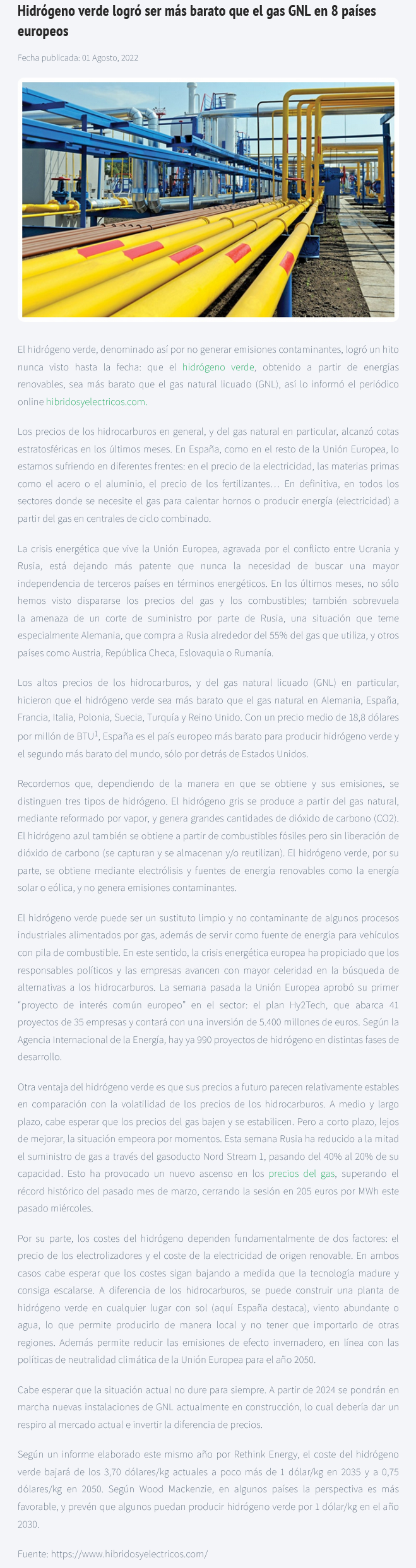 Hidrógeno verde logró ser más barato que el gas GNL en 8 países europeos

Fecha publicada: 01 Agosto, 2022

El hidrógeno verde, denominado así por no generar emisiones contaminantes, logró un hito nunca visto hasta la fecha: que el hidrógeno verde, obtenido a partir de energías renovables, sea más barato que el gas natural licuado (GNL), así lo informó el periódico online hibridosyelectricos.com.

Los precios de los hidrocarburos en general, y del gas natural en particular, alcanzó cotas estratosféricas en los últimos meses. En España, como en el resto de la Unión Europea, lo estamos sufriendo en diferentes frentes: en el precio de la electricidad, las materias primas como el acero o el aluminio, el precio de los fertilizantes… En definitiva, en todos los sectores donde se necesite el gas para calentar hornos o producir energía (electricidad) a partir del gas en centrales de ciclo combinado.

La crisis energética que vive la Unión Europea, agravada por el conflicto entre Ucrania y Rusia, está dejando más patente que nunca la necesidad de buscar una mayor independencia de terceros países en términos energéticos. En los últimos meses, no sólo hemos visto dispararse los precios del gas y los combustibles; también sobrevuela la amenaza de un corte de suministro por parte de Rusia, una situación que teme especialmente Alemania, que compra a Rusia alrededor del 55% del gas que utiliza, y otros países como Austria, República Checa, Eslovaquia o Rumanía.

Los altos precios de los hidrocarburos, y del gas natural licuado (GNL) en particular, hicieron que el hidrógeno verde sea más barato que el gas natural en Alemania, España, Francia, Italia, Polonia, Suecia, Turquía y Reino Unido. Con un precio medio de 18,8 dólares por millón de BTU$^1$, España es el país europeo más barato para producir hidrógeno verde y el segundo más barato del mundo, sólo por detrás de Estados Unidos.

Recordemos que, dependiendo de la manera en que se obtiene y sus emisiones, se distinguen tres tipos de hidrógeno. El hidrógeno gris se produce a partir del gas natural, mediante reformado por vapor, y genera grandes cantidades de dióxido de carbono (CO2). El hidrógeno azul también se obtiene a partir de combustibles fósiles pero sin liberación de dióxido de carbono (se capturan y se almacenan y/o reutilizan). El hidrógeno verde, por su parte, se obtiene mediante electrólisis y fuentes de energía renovables como la energía solar o eólica, y no genera emisiones contaminantes.

El hidrógeno verde puede ser un sustituto limpio y no contaminante de algunos procesos industriales alimentados por gas, además de servir como fuente de energía para vehículos con pila de combustible. En este sentido, la crisis energética europea ha propiciado que los responsables políticos y las empresas avancen con mayor celeridad en la búsqueda de alternativas a los hidrocarburos. La semana pasada la Unión Europea aprobó su primer "proyecto de interés común europeo" en el sector: el plan Hy2Tech, que abarca 41 proyectos de 35 empresas y contará con una inversión de 5.400 millones de euros. Según la Agencia Internacional de la Energía, hay ya 990 proyectos de hidrógeno en distintas fases de desarrollo.

Otra ventaja del hidrógeno verde es que sus precios a futuro parecen relativamente estables en comparación con la volatilidad de los precios de los hidrocarburos. A medio y largo plazo, cabe esperar que los precios del gas bajen y se estabilicen. Pero a corto plazo, lejos de mejorar, la situación empeora por momentos. Esta semana Rusia ha reducido a la mitad el suministro de gas a través del gasoducto Nord Stream 1, pasando del 40% al 20% de su capacidad. Esto ha provocado un nuevo ascenso en los precios del gas, superando el récord histórico del pasado mes de marzo, cerrando la sesión en 205 euros por MWh este pasado miércoles.

Por su parte, los costes del hidrógeno dependen fundamentalmente de dos factores: el precio de los electrolizadores y el coste de la electricidad de origen renovable. En ambos casos cabe esperar que los costes sigan bajando a medida que la tecnología madure y consiga escalarse. A diferencia de los hidrocarburos, se puede construir una planta de hidrógeno verde en cualquier lugar con sol (aquí España destaca), viento abundante o agua, lo que permite producirlo de manera local y no tener que importarlo de otras regiones. Además permite reducir las emisiones de efecto invernadero, en línea con las políticas de neutralidad climática de la Unión Europea para el año 2050.

Cabe esperar que la situación actual no dure para siempre. A partir de 2024 se pondrán en marcha nuevas instalaciones de GNL actualmente en construcción, lo cual debería dar un respiro al mercado actual e invertir la diferencia de precios.

Según un informe elaborado este mismo año por Rethink Energy, el coste del hidrógeno verde bajará de los 3,70 dólares/kg actuales a poco más de 1 dólar/kg en 2035 y a 0,75 dólares/kg en 2050. Según Wood Mackenzie, en algunos países la perspectiva es más favorable, y prevén que algunos puedan producir hidrógeno verde por 1 dólar/kg en el año 2030.

Fuente: https://www.hibridosyelectricos.com/